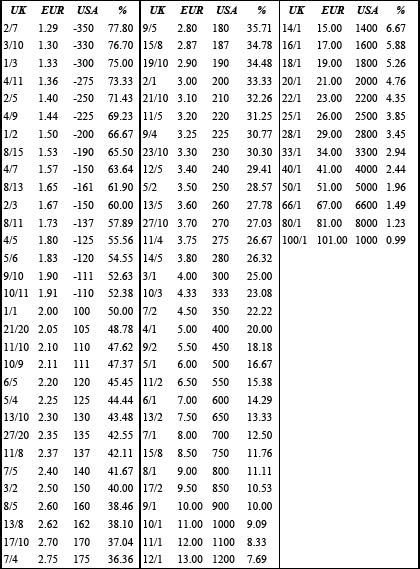 | UK | EUR | USA | % |
|---|---|---|---|
| 2/7 | 1.29 | -350 | 77.80 |
| 3/10 | 1.30 | -330 | 76.70 |
| 1/3 | 1.33 | -300 | 75.00 |
| 4/11 | 1.36 | -275 | 73.33 |
| 2/5 | 1.40 | -250 | 71.43 |
| 4/9 | 1.44 | -225 | 69.23 |
| 1/2 | 1.50 | -200 | 66.67 |
| 8/15 | 1.53 | -190 | 65.50 |
| 4/7 | 1.57 | -150 | 63.64 |
| 8/13 | 1.65 | -161 | 61.90 |
| 2/3 | 1.67 | -150 | 60.00 |
| 8/11 | 1.73 | -137 | 57.89 |
| 4/5 | 1.80 | -125 | 55.56 |
| 5/6 | 1.83 | -120 | 54.55 |
| 9/10 | 1.90 | -111 | 52.63 |
| 10/11 | 1.91 | -110 | 52.38 |
| 1/1 | 2.00 | 100 | 50.00 |
| 21/20 | 2.05 | 105 | 48.78 |
| 11/10 | 2.10 | 110 | 47.62 |
| 10/9 | 2.11 | 111 | 47.37 |
| 6/5 | 2.20 | 120 | 45.45 |
| 5/4 | 2.25 | 125 | 44.44 |
| 13/10 | 2.30 | 130 | 43.48 |
| 27/20 | 2.35 | 135 | 42.55 |
| 11/8 | 2.37 | 137 | 42.11 |
| 7/5 | 2.40 | 140 | 41.67 |
| 3/2 | 2.50 | 150 | 40.00 |
| 8/5 | 2.60 | 160 | 38.46 |
| 13/8 | 2.62 | 162 | 38.10 |
| 17/10 | 2.70 | 170 | 37.04 |
| 7/4 | 2.75 | 175 | 36.36 |

| UK | EUR | USA | % |
|---|---|---|---|
| 9/5 | 2.80 | 180 | 35.71 |
| 15/8 | 2.87 | 187 | 34.78 |
| 19/10 | 2.90 | 190 | 34.48 |
| 2/1 | 3.00 | 200 | 33.33 |
| 21/10 | 3.10 | 210 | 32.26 |
| 11/5 | 3.20 | 220 | 31.25 |
| 9/4 | 3.25 | 225 | 30.77 |
| 23/10 | 3.30 | 230 | 30.30 |
| 12/5 | 3.40 | 240 | 29.41 |
| 5/2 | 3.50 | 250 | 28.57 |
| 13/5 | 3.60 | 260 | 27.78 |
| 27/10 | 3.70 | 270 | 27.03 |
| 11/4 | 3.75 | 275 | 26.67 |
| 14/5 | 3.80 | 280 | 26.32 |
| 3/1 | 4.00 | 300 | 25.00 |
| 10/3 | 4.33 | 333 | 23.08 |
| 7/2 | 4.50 | 350 | 22.22 |
| 4/1 | 5.00 | 400 | 20.00 |
| 9/2 | 5.50 | 450 | 18.18 |
| 5/1 | 6.00 | 500 | 16.67 |
| 11/2 | 6.50 | 550 | 15.38 |
| 6/1 | 7.00 | 600 | 14.29 |
| 13/2 | 7.50 | 650 | 13.33 |
| 7/1 | 8.00 | 700 | 12.50 |
| 15/8 | 8.50 | 750 | 11.76 |
| 8/1 | 9.00 | 800 | 11.11 |
| 17/2 | 9.50 | 850 | 10.53 |
| 9/1 | 10.00 | 900 | 10.00 |
| 10/1 | 11.00 | 1000 | 9.09 |
| 11/1 | 12.00 | 1100 | 8.33 |
| 12/1 | 13.00 | 1200 | 7.69 |

| UK | EUR | USA | % |
|---|---|---|---|
| 14/1 | 15.00 | 1400 | 6.67 |
| 16/1 | 17.00 | 1600 | 5.88 |
| 18/1 | 19.00 | 1800 | 5.26 |
| 20/1 | 21.00 | 2000 | 4.76 |
| 22/1 | 23.00 | 2200 | 4.35 |
| 25/1 | 26.00 | 2500 | 3.85 |
| 28/1 | 29.00 | 2800 | 3.45 |
| 33/1 | 34.00 | 3300 | 2.94 |
| 40/1 | 41.00 | 4000 | 2.44 |
| 50/1 | 51.00 | 5000 | 1.96 |
| 66/1 | 67.00 | 6600 | 1.49 |
| 80/1 | 81.00 | 8000 | 1.23 |
| 100/1 | 101.00 | 1000 | 0.99 |